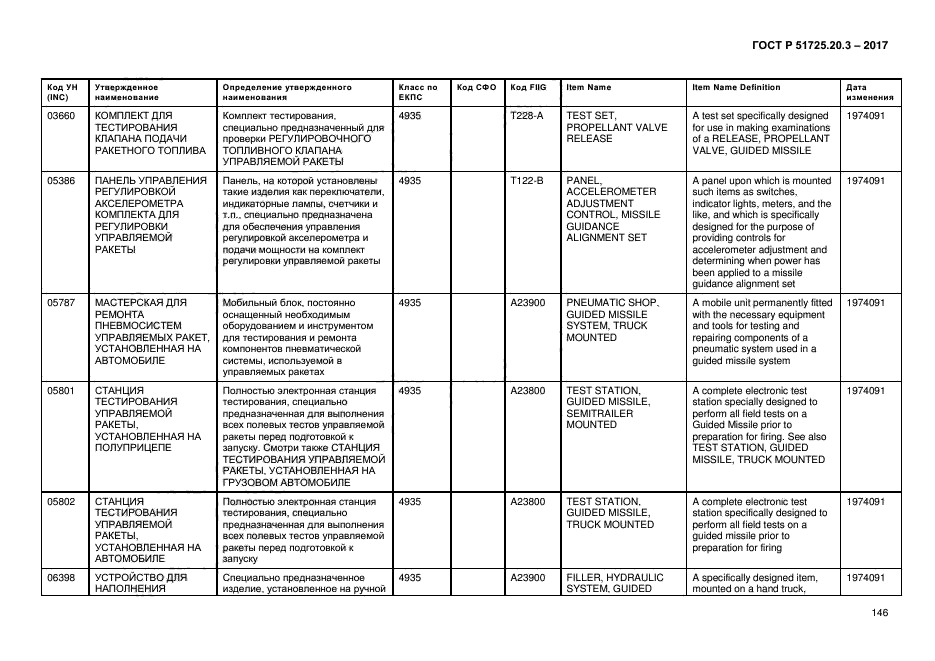 ГОСТ Р 51725.20.3 – 2017

| Код УН (INC) | Утвержденное наименование | Определение утвержденного наименования | Класс по ЕКПС | Код СФО | Код FIIG | Item Name | Item Name Definition | Дата изменения |
|---|---|---|---|---|---|---|---|---|
| 03660 | КОМПЛЕКТ ДЛЯ ТЕСТИРОВАНИЯ КЛАПАНА ПОДАЧИ РАКЕТНОГО ТОПЛИВА | Комплект тестирования, специально предназначенный для проверки РЕГУЛИРОВОЧНОГО ТОПЛИВНОГО КЛАПАНА УПРАВЛЯЕМОЙ РАКЕТЫ | 4935 | | T228-A | TEST SET, PROPELLANT VALVE RELEASE | A test set specifically designed for use in making examinations of a RELEASE, PROPELLANT VALVE, GUIDED MISSILE | 1974091 |
| 05386 | ПАНЕЛЬ УПРАВЛЕНИЯ РЕГУЛИРОВКОЙ АКСЕЛЕРОМЕТРА КОМПЛЕКТА ДЛЯ РЕГУЛИРОВКИ УПРАВЛЯЕМОЙ РАКЕТЫ | Панель, на которой установлены такие изделия как переключатели, индикаторные лампы, счетчики и т.п., специально предназначена для обеспечения управления регулировкой акселерометра и подачи мощности на комплект регулировки управляемой ракеты | 4935 | | T122-B | PANEL, ACCELEROMETER ADJUSTMENT CONTROL, MISSILE GUIDANCE ALIGNMENT SET | A panel upon which is mounted such items as switches, indicator lights, meters, and the like, and which is specifically designed for the purpose of providing controls for accelerometer adjustment and determining when power has been applied to a missile guidance alignment set | 1974091 |
| 05787 | МАСТЕРСКАЯ ДЛЯ РЕМОНТА ПНЕВМОСИСТЕМ УПРАВЛЯЕМЫХ РАКЕТ, УСТАНОВЛЕННАЯ НА АВТОМОБИЛЕ | Мобильный блок, постоянно оснащенный необходимым оборудованием и инструментом для тестирования и ремонта компонентов пневматической системы, используемой в управляемых ракетах | 4935 | | A23900 | PNEUMATIC SHOP, GUIDED MISSILE SYSTEM, TRUCK MOUNTED | A mobile unit permanently fitted with the necessary equipment and tools for testing and repairing components of a pneumatic system used in a guided missile system | 1974091 |
| 05801 | СТАНЦИЯ ТЕСТИРОВАНИЯ УПРАВЛЯЕМОЙ РАКЕТЫ, УСТАНОВЛЕННАЯ НА ПОЛУПРИЦЕПЕ | Полностью электронная станция тестирования, специально предназначенная для выполнения всех полевых тестов управляемой ракеты перед подготовкой к запуску. Смотри также СТАНЦИЯ ТЕСТИРОВАНИЯ УПРАВЛЯЕМОЙ РАКЕТЫ, УСТАНОВЛЕННАЯ НА ГРУЗОВОМ АВТОМОБИЛЕ | 4935 | | A23800 | TEST STATION, GUIDED MISSILE, SEMITRAILER MOUNTED | A complete electronic test station specially designed to perform all field tests on a Guided Missile prior to preparation for firing. See also TEST STATION, GUIDED MISSILE, TRUCK MOUNTED | 1974091 |
| 05802 | СТАНЦИЯ ТЕСТИРОВАНИЯ УПРАВЛЯЕМОЙ РАКЕТЫ, УСТАНОВЛЕННАЯ НА АВТОМОБИЛЕ | Полностью электронная станция тестирования, специально предназначенная для выполнения всех полевых тестов управляемой ракеты перед подготовкой к запуску | 4935 | | A23800 | TEST STATION, GUIDED MISSILE, TRUCK MOUNTED | A complete electronic test station specifically designed to perform all field tests on a guided missile prior to preparation for firing | 1974091 |
| 06398 | УСТРОЙСТВО ДЛЯ НАПОЛНЕНИЯ | Специально предназначенное изделие, установленное на ручной | 4935 | | A23900 | FILLER, HYDRAULIC SYSTEM, GUIDED | A specifically designed item, mounted on a hand truck, | 1974091 |

146